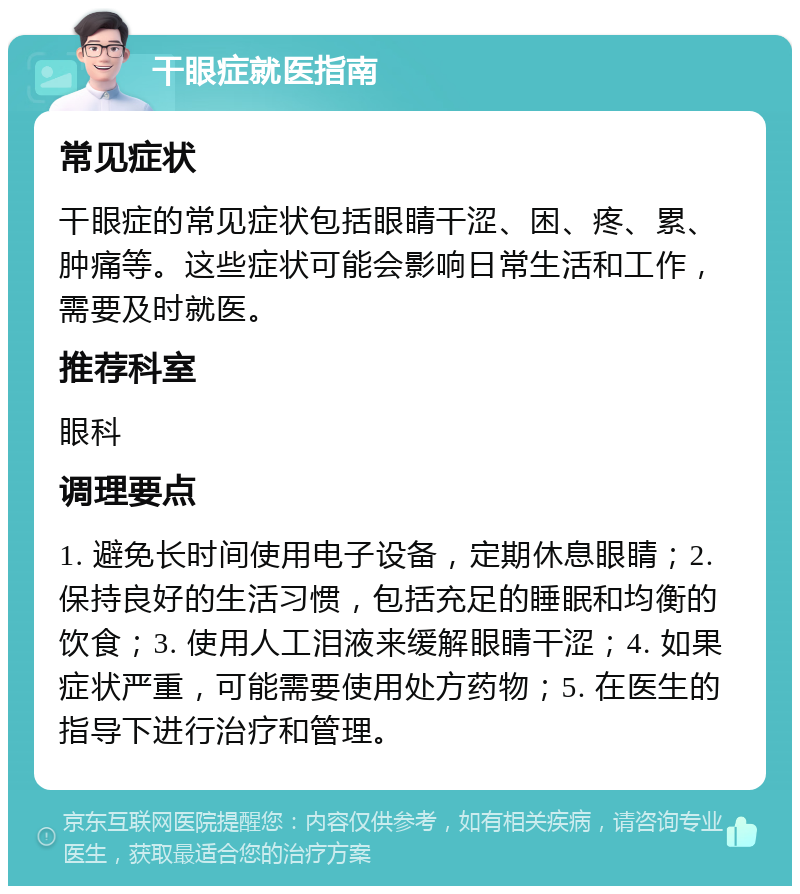 干眼症就医指南

常见症状

干眼症的常见症状包括眼睛干涩、困、疼、累、肿痛等。这些症状可能会影响日常生活和工作，需要及时就医。

推荐科室

眼科

调理要点

1. 避免长时间使用电子设备，定期休息眼睛；2. 保持良好的生活习惯，包括充足的睡眠和均衡的饮食；3. 使用人工泪液来缓解眼睛干涩；4. 如果症状严重，可能需要使用处方药物；5. 在医生的指导下进行治疗和管理。

京东互联网医院提醒您：内容仅供参考，如有相关疾病，请咨询专业医生，获取最适合您的治疗方案